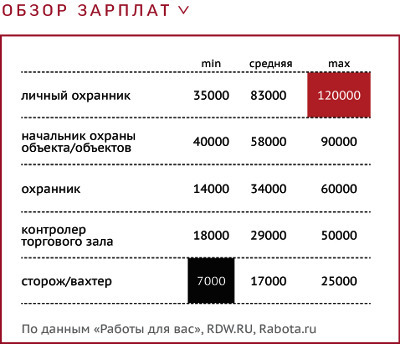 ОБЗОР ЗАРПЛАТ

| | min | средняя | max |
|---|---|---|---|
| личный охранник | 35000 | 83000 | 120000 |
| начальник охраны объекта/объектов | 40000 | 58000 | 90000 |
| охранник | 14000 | 34000 | 60000 |
| контролер торгового зала | 18000 | 29000 | 50000 |
| сторож/вахтер | 7000 | 17000 | 25000 |

По данным «Работы для вас», RDW.RU, Rabota.ru